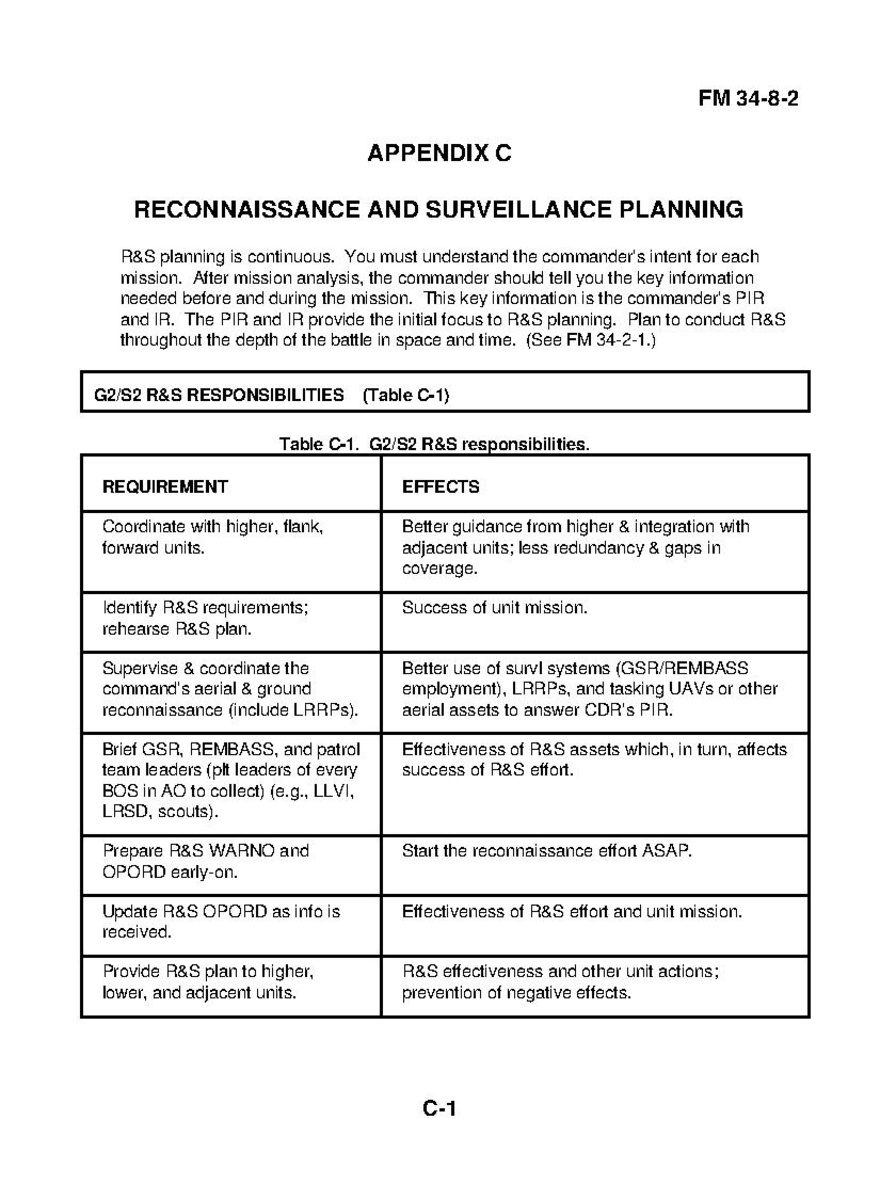 FM 34-8-2

APPENDIX C

RECONNAISSANCE AND SURVEILLANCE PLANNING

R&S planning is continuous. You must understand the commander's intent for each mission. After mission analysis, the commander should tell you the key information needed before and during the mission. This key information is the commander's PIR and IR. The PIR and IR provide the initial focus to R&S planning. Plan to conduct R&S throughout the depth of the battle in space and time. (See FM 34-2-1.)

G2/S2 R&S RESPONSIBILITIES (Table C-1)

Table C-1. G2/S2 R&S responsibilities.

| REQUIREMENT | EFFECTS |
|---|---|
| Coordinate with higher, flank, forward units. | Better guidance from higher & integration with adjacent units; less redundancy & gaps in coverage. |
| Identify R&S requirements; rehearse R&S plan. | Success of unit mission. |
| Supervise & coordinate the command's aerial & ground reconnaissance (include LRRPs). | Better use of survl systems (GSR/REMBASS employment), LRRPs, and tasking UAVs or other aerial assets to answer CDR's PIR. |
| Brief GSR, REMBASS, and patrol team leaders (plt leaders of every BOS in AO to collect) (e.g., LLVI, LRSD, scouts). | Effectiveness of R&S assets which, in turn, affects success of R&S effort. |
| Prepare R&S WARNO and OPORD early-on. | Start the reconnaissance effort ASAP. |
| Update R&S OPORD as info is received. | Effectiveness of R&S effort and unit mission. |
| Provide R&S plan to higher, lower, and adjacent units. | R&S effectiveness and other unit actions; prevention of negative effects. |

C-1